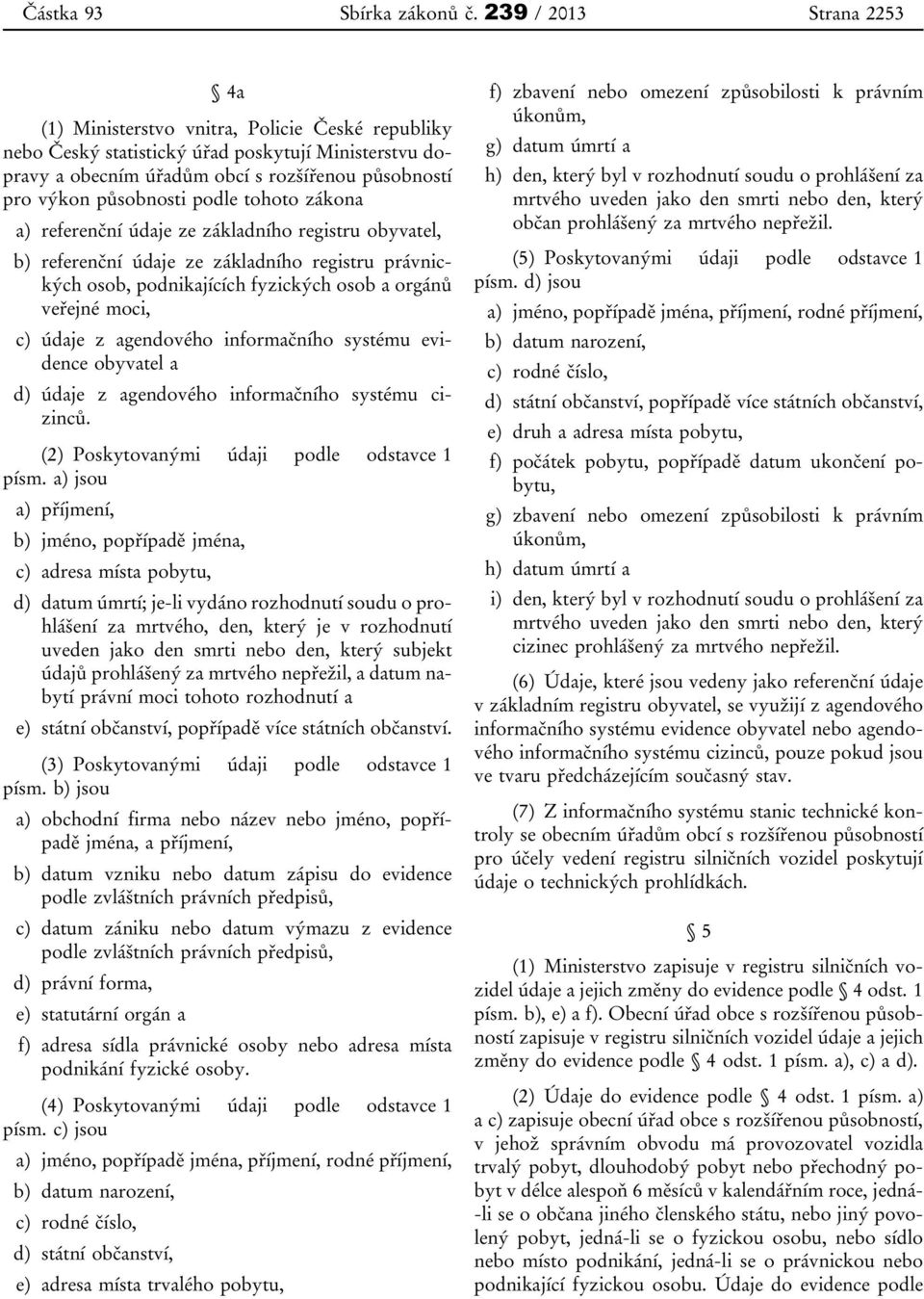 Částka 93 Sbírka zákonů č. 239 / 2013 Strana 2253

§ 4a

(1) Ministerstvo vnitra, Policie České republiky nebo Český statistický úřad poskytují Ministerstvu dopravy a obecním úřadům obcí s rozšířenou působností pro výkon působnosti podle tohoto zákona

a) referenční údaje ze základního registru obyvatel,

b) referenční údaje ze základního registru právnických osob, podnikajících fyzických osob a orgánů veřejné moci,

c) údaje z agendového informačního systému evidence obyvatel a

d) údaje z agendového informačního systému cizinců.

(2) Poskytovanými údaji podle odstavce 1 písm. a) jsou

a) příjmení,

b) jméno, popřípadě jména,

c) adresa místa pobytu,

d) datum úmrtí; je-li vydáno rozhodnutí soudu o prohlášení za mrtvého, den, který je v rozhodnutí uveden jako den smrti nebo den, který subjekt údajů prohlášený za mrtvého nepřežil, a datum nabytí právní moci tohoto rozhodnutí a

e) státní občanství, popřípadě více státních občanství.

(3) Poskytovanými údaji podle odstavce 1 písm. b) jsou

a) obchodní firma nebo název nebo jméno, popřípadě jména, a příjmení,

b) datum vzniku nebo datum zápisu do evidence podle zvláštních právních předpisů,

c) datum zániku nebo datum výmazu z evidence podle zvláštních právních předpisů,

d) právní forma,

e) statutární orgán a

f) adresa sídla právnické osoby nebo adresa místa podnikání fyzické osoby.

(4) Poskytovanými údaji podle odstavce 1 písm. c) jsou

a) jméno, popřípadě jména, příjmení, rodné příjmení,

b) datum narození,

c) rodné číslo,

d) státní občanství,

e) adresa místa trvalého pobytu,

f) zbavení nebo omezení způsobilosti k právním úkonům,

g) datum úmrtí a

h) den, který byl v rozhodnutí soudu o prohlášení za mrtvého uveden jako den smrti nebo den, který občan prohlášený za mrtvého nepřežil.

(5) Poskytovanými údaji podle odstavce 1 písm. d) jsou

a) jméno, popřípadě jména, příjmení, rodné příjmení,

b) datum narození,

c) rodné číslo,

d) státní občanství, popřípadě více státních občanství,

e) druh a adresa místa pobytu,

f) počátek pobytu, popřípadě datum ukončení pobytu,

g) zbavení nebo omezení způsobilosti k právním úkonům,

h) datum úmrtí a

i) den, který byl v rozhodnutí soudu o prohlášení za mrtvého uveden jako den smrti nebo den, který cizinec prohlášený za mrtvého nepřežil.

(6) Údaje, které jsou vedeny jako referenční údaje v základním registru obyvatel, se využijí z agendového informačního systému evidence obyvatel nebo agendového informačního systému cizinců, pouze pokud jsou ve tvaru předcházejícím současný stav.

(7) Z informačního systému stanic technické kontroly se obecním úřadům obcí s rozšířenou působností pro účely vedení registru silničních vozidel poskytují údaje o technických prohlídkách.

§ 5

(1) Ministerstvo zapisuje v registru silničních vozidel údaje a jejich změny do evidence podle § 4 odst. 1 písm. b), e) a f). Obecní úřad obce s rozšířenou působností zapisuje v registru silničních vozidel údaje a jejich změny do evidence podle § 4 odst. 1 písm. a), c) a d).

(2) Údaje do evidence podle § 4 odst. 1 písm. a) a c) zapisuje obecní úřad obce s rozšířenou působností, v jehož správním obvodu má provozovatel vozidla trvalý pobyt, dlouhodobý pobyt nebo přechodný pobyt v délce alespoň 6 měsíců v kalendářním roce, jedná-li se o občana jiného členského státu, nebo jiný povolený pobyt, jedná-li se o fyzickou osobu, nebo sídlo nebo místo podnikání, jedná-li se o právnickou nebo podnikající fyzickou osobu. Údaje do evidence podle